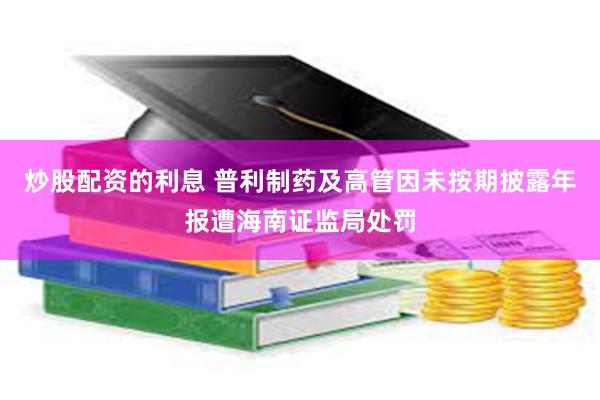 炒股配资的利息 普利制药及高管因未按期披露年报遭海南证监局处罚